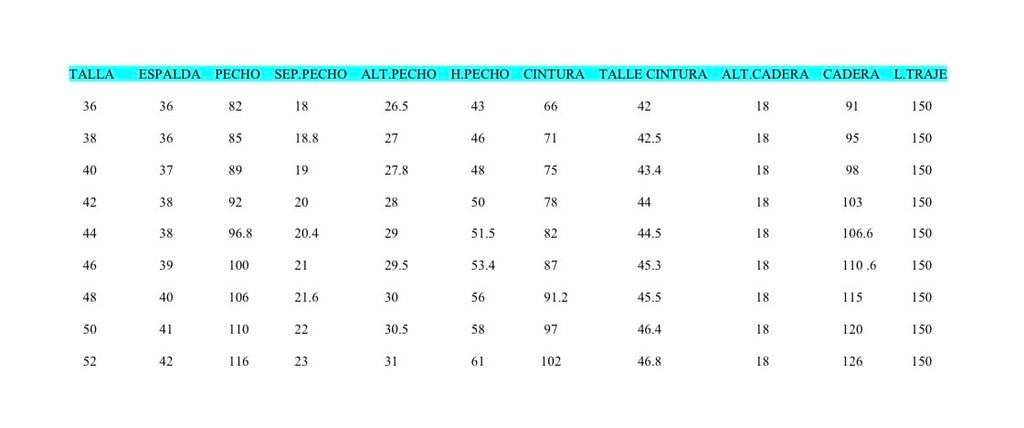 | TALLA | ESPALDA | PECHO | SEP.PECHO | ALT.PECHO | H.PECHO | CINTURA | TALLE CINTURA | ALT.CADERA | CADERA | L.TRAJE |
|---|---|---|---|---|---|---|---|---|---|---|
| 36 | 36 | 82 | 18 | 26.5 | 43 | 66 | 42 | 18 | 91 | 150 |
| 38 | 36 | 85 | 18.8 | 27 | 46 | 71 | 42.5 | 18 | 95 | 150 |
| 40 | 37 | 89 | 19 | 27.8 | 48 | 75 | 43.4 | 18 | 98 | 150 |
| 42 | 38 | 92 | 20 | 28 | 50 | 78 | 44 | 18 | 103 | 150 |
| 44 | 38 | 96.8 | 20.4 | 29 | 51.5 | 82 | 44.5 | 18 | 106.6 | 150 |
| 46 | 39 | 100 | 21 | 29.5 | 53.4 | 87 | 45.3 | 18 | 110 .6 | 150 |
| 48 | 40 | 106 | 21.6 | 30 | 56 | 91.2 | 45.5 | 18 | 115 | 150 |
| 50 | 41 | 110 | 22 | 30.5 | 58 | 97 | 46.4 | 18 | 120 | 150 |
| 52 | 42 | 116 | 23 | 31 | 61 | 102 | 46.8 | 18 | 126 | 150 |